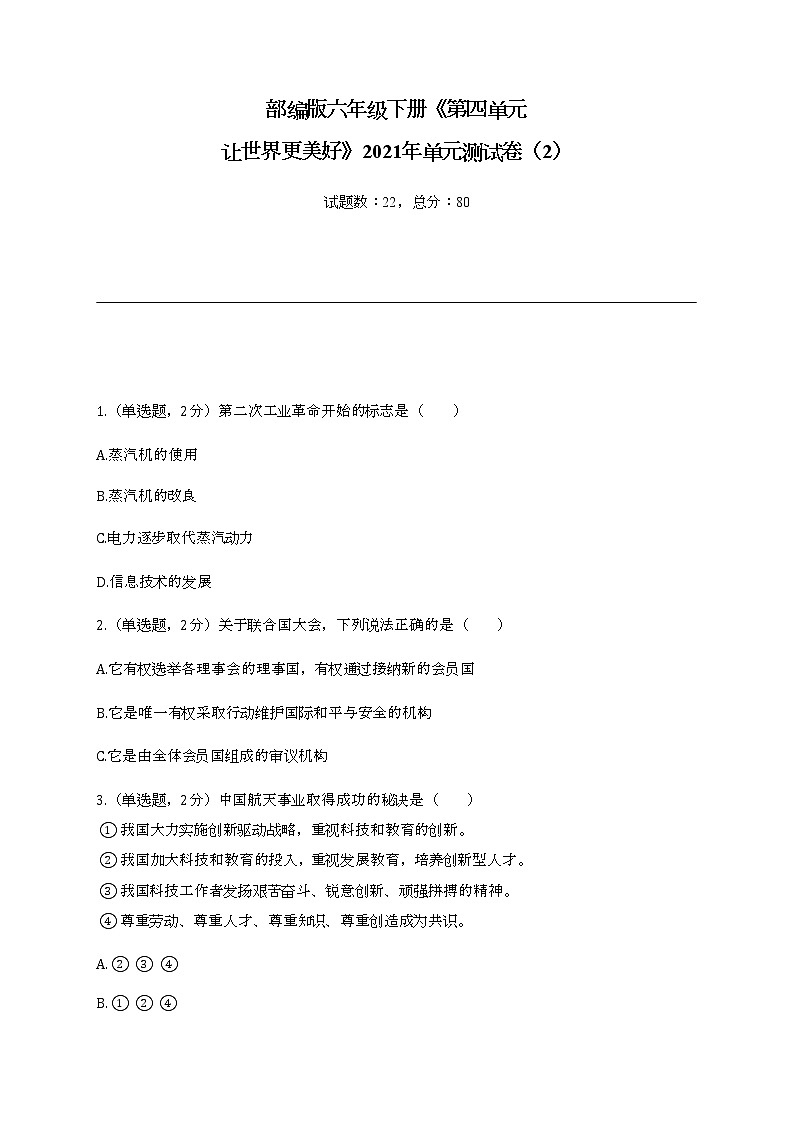 部编版六年级下册《第四单元
让世界更美好》2021年单元测试卷（2）

试题数：22，总分：80

1.（单选题，2分）第二次工业革命开始的标志是（　　）

A.蒸汽机的使用

B.蒸汽机的改良

C.电力逐步取代蒸汽动力

D.信息技术的发展

2.（单选题，2分）关于联合国大会，下列说法正确的是（　　）

A.它有权选举各理事会的理事国，有权通过接纳新的会员国

B.它是唯一有权采取行动维护国际和平与安全的机构

C.它是由全体会员国组成的审议机构

3.（单选题，2分）中国航天事业取得成功的秘诀是（　　）
①我国大力实施创新驱动战略，重视科技和教育的创新。
②我国加大科技和教育的投入，重视发展教育，培养创新型人才。
③我国科技工作者发扬艰苦奋斗、锐意创新、顽强拼搏的精神。
④尊重劳动、尊重人才、尊重知识、尊重创造成为共识。

A.②③④

B.①②④